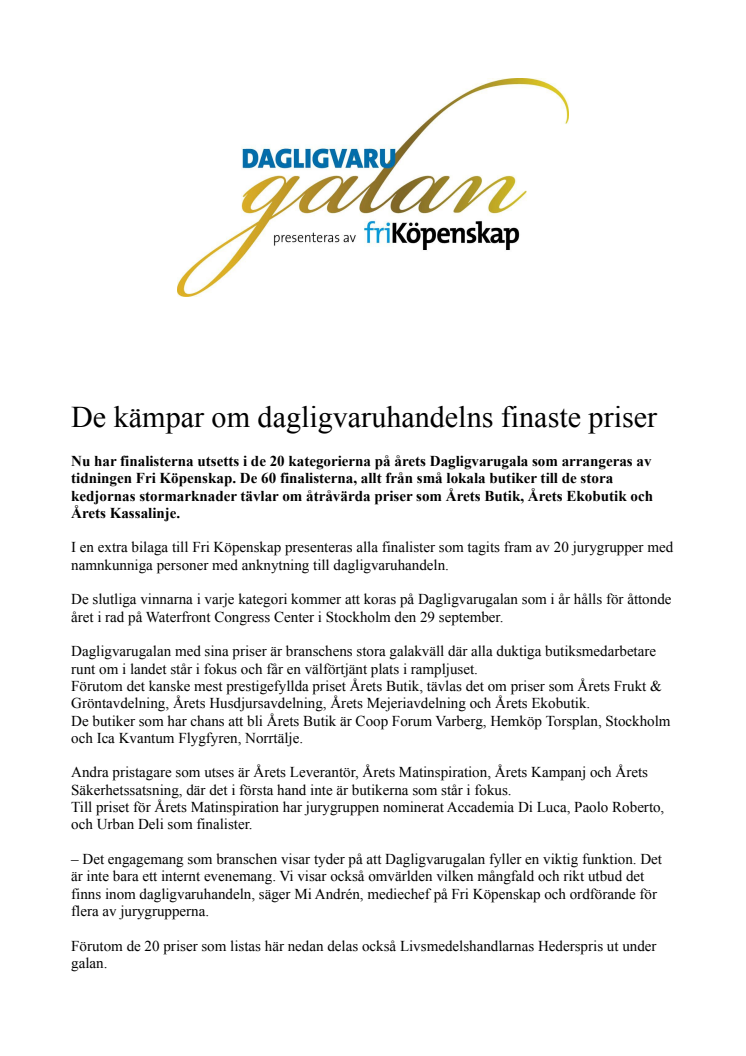 DAGLIGVARU
galan
presenteras av friKöpenskap

De kämpar om dagligvaruhandelns finaste priser

Nu har finalisterna utsetts i de 20 kategorierna på årets Dagligvarugala som arrangeras av tidningen Fri Köpenskap. De 60 finalisterna, allt från små lokala butiker till de stora kedjornas stormarknader tävlar om åtråvärda priser som Årets Butik, Årets Ekobutik och Årets Kassalinje.

I en extra bilaga till Fri Köpenskap presenteras alla finalister som tagits fram av 20 jurygrupper med namnkunniga personer med anknytning till dagligvaruhandeln.

De slutliga vinnarna i varje kategori kommer att koras på Dagligvarugalan som i år hålls för åttonde året i rad på Waterfront Congress Center i Stockholm den 29 september.

Dagligvarugalan med sina priser är branschens stora galakväll där alla duktiga butiksmedarbetare runt om i landet står i fokus och får en välförtjänt plats i rampljuset.
Förutom det kanske mest prestigefyllda priset Årets Butik, tävlas det om priser som Årets Frukt & Gröntavdelning, Årets Husdjursavdelning, Årets Mejeriavdelning och Årets Ekobutik.
De butiker som har chans att bli Årets Butik är Coop Forum Varberg, Hemköp Torsplan, Stockholm och Ica Kvantum Flygfyren, Norrtälje.

Andra pristagare som utses är Årets Leverantör, Årets Matinspiration, Årets Kampanj och Årets Säkerhetssatsning, där det i första hand inte är butikerna som står i fokus.
Till priset för Årets Matinspiration har jurygruppen nominerat Accademia Di Luca, Paolo Roberto, och Urban Deli som finalister.

– Det engagemang som branschen visar tyder på att Dagligvarugalan fyller en viktig funktion. Det är inte bara ett internt evenemang. Vi visar också omvärlden vilken mångfald och rikt utbud det finns inom dagligvaruhandeln, säger Mi Andrén, mediechef på Fri Köpenskap och ordförande för flera av jurygrupperna.

Förutom de 20 priser som listas här nedan delas också Livsmedelshandlarnas Hederspris ut under galan.